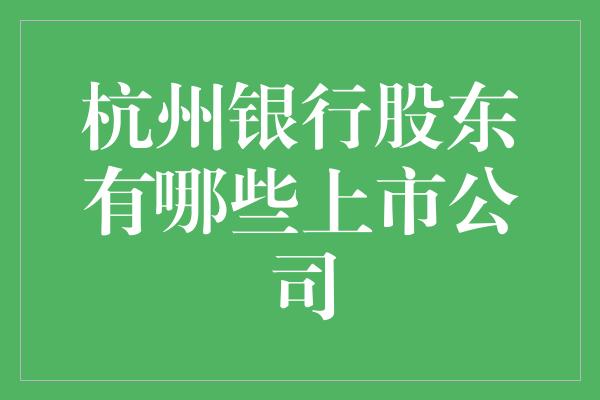 杭州银行股东有哪些上市公司